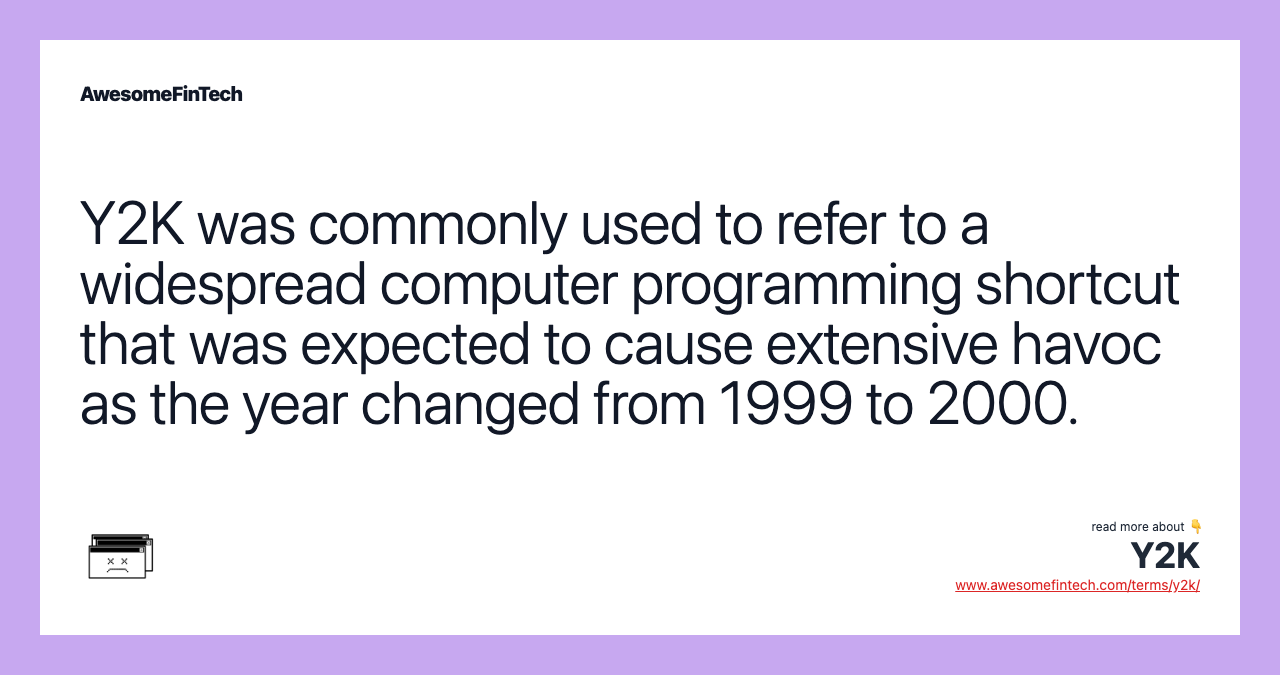 AwesomeFinTech

Y2K was commonly used to refer to a widespread computer programming shortcut that was expected to cause extensive havoc as the year changed from 1999 to 2000.

read more about 👇
Y2K
www.awesomefintech.com/terms/y2k/